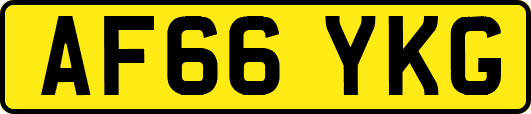 AF66 YKG